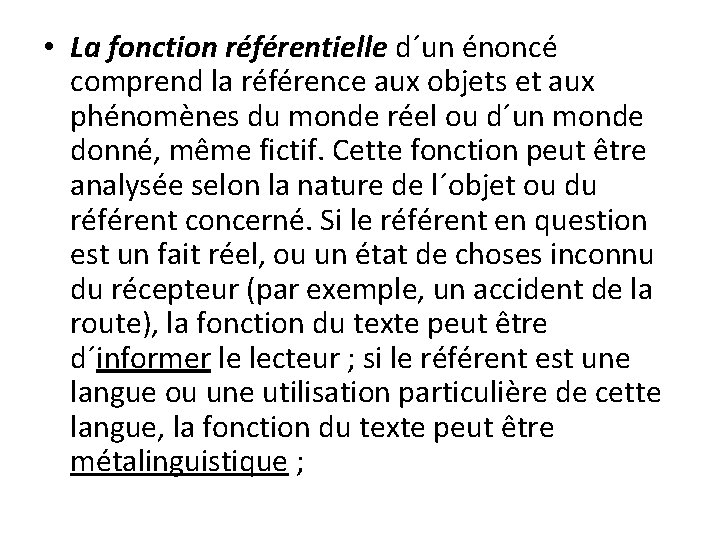 • La fonction référentielle d´un énoncé comprend la référence aux objets et aux phénomènes du monde réel ou d´un monde donné, même fictif. Cette fonction peut être analysée selon la nature de l´objet ou du référent concerné. Si le référent en question est un fait réel, ou un état de choses inconnu du récepteur (par exemple, un accident de la route), la fonction du texte peut être d´informer le lecteur ; si le référent est une langue ou une utilisation particulière de cette langue, la fonction du texte peut être métalinguistique ;